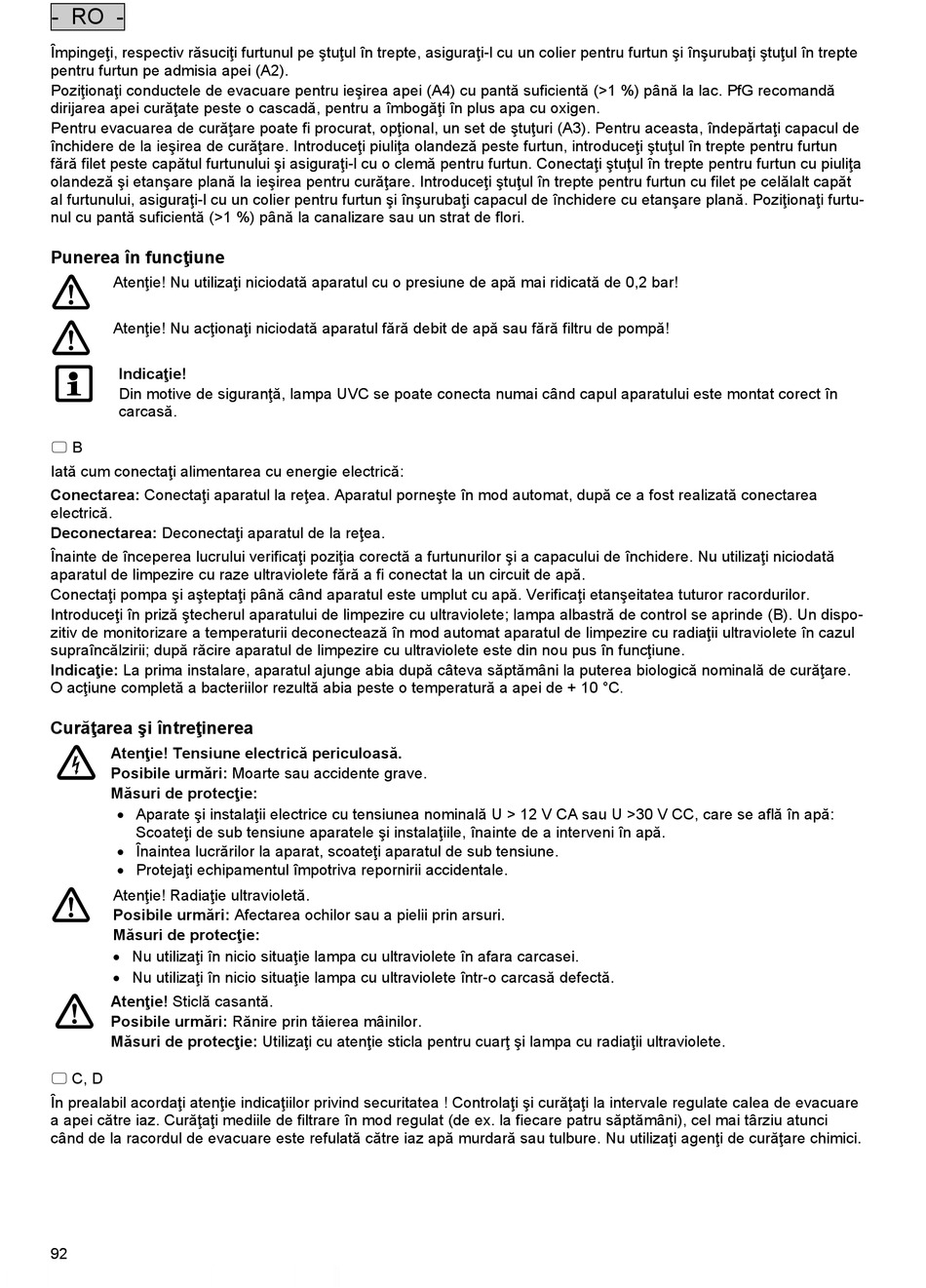 - RO -

Împingeţi, respectiv răsuciţi furtunul pe ştuţul în trepte, asiguraţi-l cu un colier pentru furtun şi înşurubaţi ştuţul în trepte pentru furtun pe admisia apei (A2).

Poziţionaţi conductele de evacuare pentru ieşirea apei (A4) cu pantă suficientă (>1 %) până la lac. PfG recomandă dirijarea apei curăţate peste o cascadă, pentru a îmbogăţi în plus apa cu oxigen.

Pentru evacuarea de curăţare poate fi procurat, opţional, un set de ştuţuri (A3). Pentru aceasta, îndepărtaţi capacul de închidere de la ieşirea de curăţare. Introduceţi piuliţa olandeză peste furtun, introduceţi ştuţul în trepte pentru furtun fără filet peste capătul furtunului şi asiguraţi-l cu o clemă pentru furtun. Conectaţi ştuţul în trepte pentru furtun cu piuliţa olandeză şi etanşare plană la ieşirea pentru curăţare. Introduceţi ştuţul în trepte pentru furtun cu filet pe celălalt capăt al furtunului, asiguraţi-l cu un colier pentru furtun şi înşurubaţi capacul de închidere cu etanşare plană. Poziţionaţi furtunul cu pantă suficientă (>1 %) până la canalizare sau un strat de flori.

Punerea în funcţiune

Atenţie! Nu utilizaţi niciodată aparatul cu o presiune de apă mai ridicată de 0,2 bar!

Atenţie! Nu acţionaţi niciodată aparatul fără debit de apă sau fără filtru de pompă!

Indicaţie!
Din motive de siguranţă, lampa UVC se poate conecta numai când capul aparatului este montat corect în carcasă.

B

Iată cum conectaţi alimentarea cu energie electrică:

Conectarea: Conectaţi aparatul la reţea. Aparatul porneşte în mod automat, după ce a fost realizată conectarea electrică.
Deconectarea: Deconectaţi aparatul de la reţea.

Înainte de începerea lucrului verificaţi poziţia corectă a furtunurilor şi a capacului de închidere. Nu utilizaţi niciodată aparatul de limpezire cu raze ultraviolete fără a fi conectat la un circuit de apă.

Conectaţi pompa şi aşteptaţi până când aparatul este umplut cu apă. Verificaţi etanşeitatea tuturor racordurilor.

Introduceţi în priză ştecherul aparatului de limpezire cu ultraviolete; lampa albastră de control se aprinde (B). Un dispozitiv de monitorizare a temperaturii deconectează în mod automat aparatul de limpezire cu radiaţii ultraviolete în cazul supraîncălzirii; după răcire aparatul de limpezire cu ultraviolete este din nou pus în funcţiune.
Indicaţie: La prima instalare, aparatul ajunge abia după câteva săptămâni la puterea biologică nominală de curăţare. O acţiune completă a bacteriilor rezultă abia peste o temperatură a apei de + 10 °C.

Curăţarea şi întreţinerea

Atenţie! Tensiune electrică periculoasă.
Posibile urmări: Moarte sau accidente grave.
Măsuri de protecţie:
• Aparate şi instalaţii electrice cu tensiunea nominală U > 12 V CA sau U >30 V CC, care se află în apă: Scoateţi de sub tensiune aparatele şi instalaţiile, înainte de a interveni în apă.
• Înaintea lucrărilor la aparat, scoateţi aparatul de sub tensiune.
• Protejaţi echipamentul împotriva repornirii accidentale.

Atenţie! Radiaţie ultravioletă.
Posibile urmări: Afectarea ochilor sau a pielii prin arsuri.
Măsuri de protecţie:
• Nu utilizaţi în nicio situaţie lampa cu ultraviolete în afara carcasei.
• Nu utilizaţi în nicio situaţie lampa cu ultraviolete într-o carcasă defectă.

Atenţie! Sticlă casantă.
Posibile urmări: Rănire prin tăierea mâinilor.
Măsuri de protecţie: Utilizaţi cu atenţie sticla pentru cuarţ şi lampa cu radiaţii ultraviolete.

C, D

În prealabil acordaţi atenţie indicaţiilor privind securitatea ! Controlaţi şi curăţaţi la intervale regulate calea de evacuare a apei către iaz. Curăţaţi mediile de filtrare în mod regulat (de ex. la fiecare patru săptămâni), cel mai târziu atunci când de la racordul de evacuare este refulată către iaz apă murdară sau tulbure. Nu utilizaţi agenţi de curăţare chimici.

92